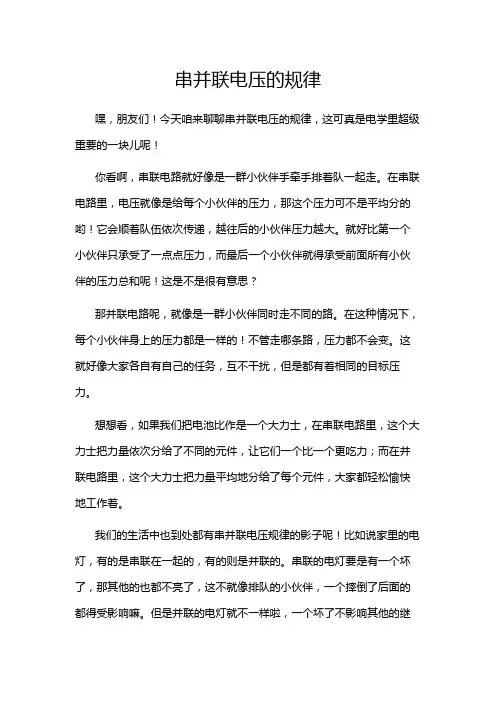 串并联电压的规律

嘿，朋友们！今天咱来聊聊串并联电压的规律，这可真是电学里超级重要的一块儿呢！

你看啊，串联电路就好像是一群小伙伴手牵手排着队一起走。在串联电路里，电压就像是给每个小伙伴的压力，那这个压力可不是平均分的哟！它会顺着队伍依次传递，越往后的小伙伴压力越大。就好比第一个小伙伴只承受了一点点压力，而最后一个小伙伴就得承受前面所有小伙伴的压力总和呢！这是不是很有意思？

那并联电路呢，就像是一群小伙伴同时走不同的路。在这种情况下，每个小伙伴身上的压力都是一样的！不管走哪条路，压力都不会变。这就好像大家各自有自己的任务，互不干扰，但是都有着相同的目标压力。

想想看，如果我们把电池比作是一个大力士，在串联电路里，这个大力士把力量依次分给了不同的元件，让它们一个比一个更吃力；而在并联电路里，这个大力士把力量平均地分给了每个元件，大家都轻松愉快地工作着。

我们的生活中也到处都有串并联电压规律的影子呢！比如说家里的电灯，有的是串联在一起的，有的则是并联的。串联的电灯要是有一个坏了，那其他的也都不亮了，这不就像排队的小伙伴，一个摔倒了后面的都得受影响嘛。但是并联的电灯就不一样啦，一个坏了不影响其他的继